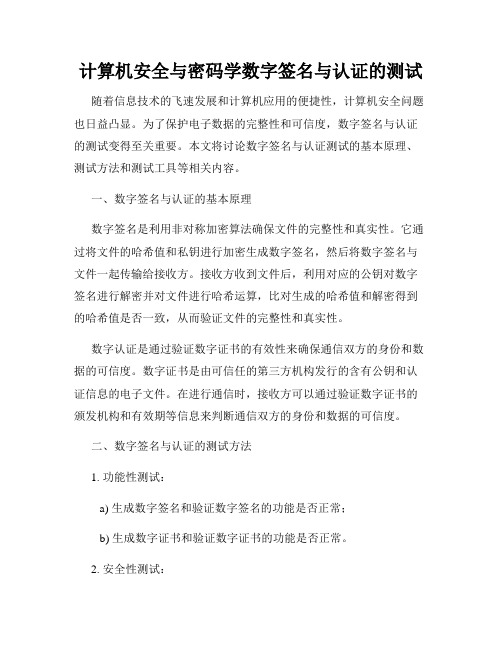 计算机安全与密码学数字签名与认证的测试

随着信息技术的飞速发展和计算机应用的便捷性，计算机安全问题也日益凸显。为了保护电子数据的完整性和可信度，数字签名与认证的测试变得至关重要。本文将讨论数字签名与认证测试的基本原理、测试方法和测试工具等相关内容。

一、数字签名与认证的基本原理

数字签名是利用非对称加密算法确保文件的完整性和真实性。它通过将文件的哈希值和私钥进行加密生成数字签名，然后将数字签名与文件一起传输给接收方。接收方收到文件后，利用对应的公钥对数字签名进行解密并对文件进行哈希运算，比对生成的哈希值和解密得到的哈希值是否一致，从而验证文件的完整性和真实性。

数字认证是通过验证数字证书的有效性来确保通信双方的身份和数据的可信度。数字证书是由可信任的第三方机构发行的含有公钥和认证信息的电子文件。在进行通信时，接收方可以通过验证数字证书的颁发机构和有效期等信息来判断通信双方的身份和数据的可信度。

二、数字签名与认证的测试方法

1. 功能性测试：

a) 生成数字签名和验证数字签名的功能是否正常；

b) 生成数字证书和验证数字证书的功能是否正常。

2. 安全性测试：